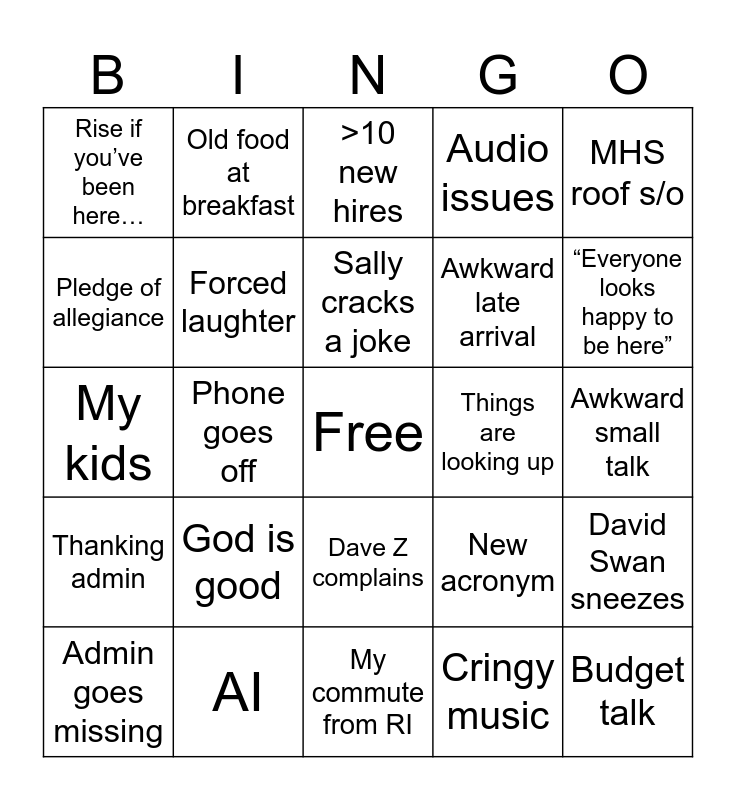 | B | I | N | G | O |
|---|---|---|---|---|
| Rise if you've been here… | Old food at breakfast | >10 new hires | Audio issues | MHS roof s/o |
| Pledge of allegiance | Forced laughter | Sally cracks a joke | Awkward late arrival | "Everyone looks happy to be here" |
| My kids | Phone goes off | Free | Things are looking up | Awkward small talk |
| Thanking admin | God is good | Dave Z complains | New acronym | David Swan sneezes |
| Admin goes missing | AI | My commute from RI | Cringy music | Budget talk |